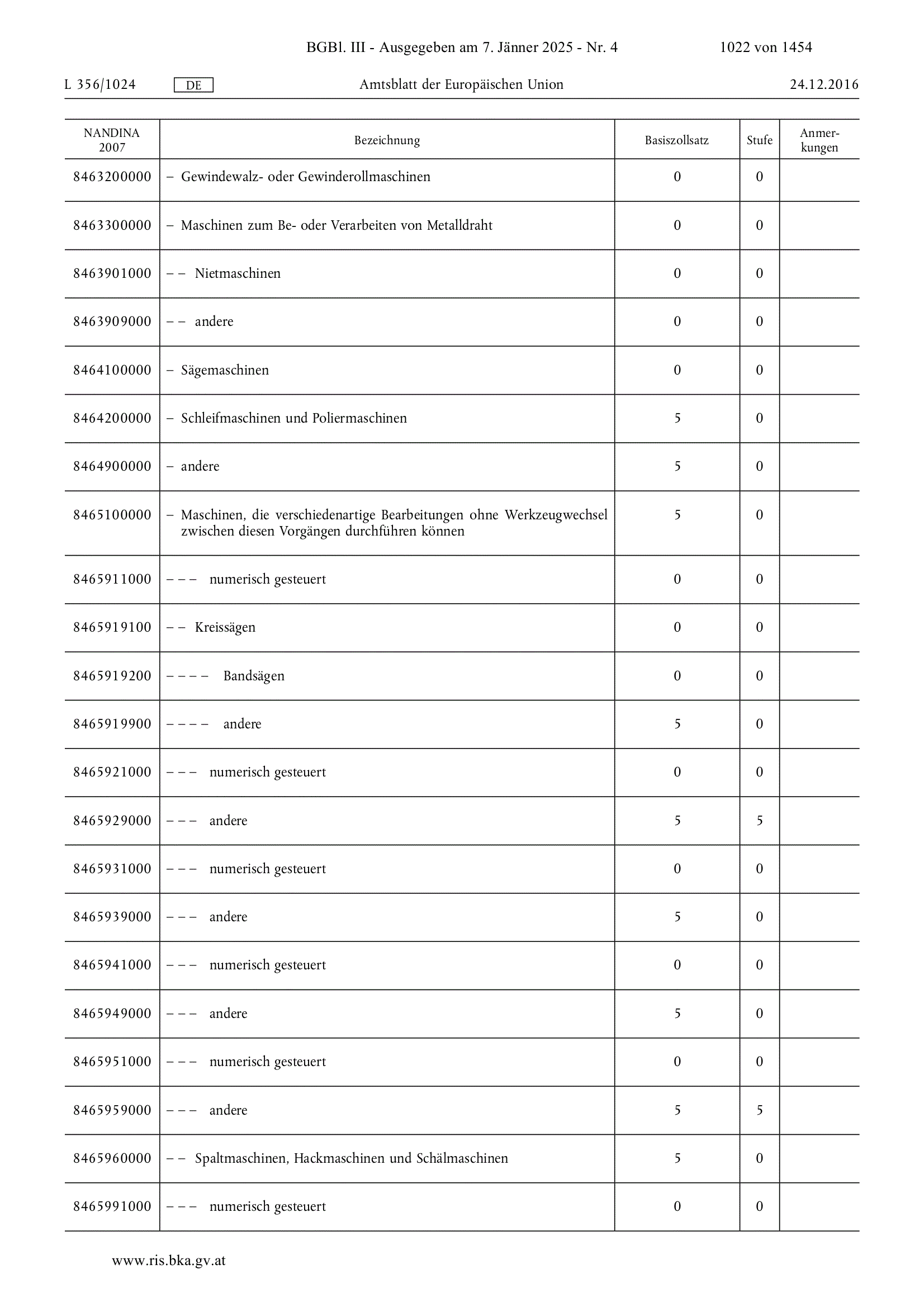 BGBl. III - Ausgegeben am 7. Jänner 2025 - Nr. 4 1022 von 1454

L 356/1024 DE Amtsblatt der Europäischen Union 24.12.2016

| NANDINA 2007 | Bezeichnung | Basiszollsatz | Stufe | Anmerkungen |
|---|---|---|---|---|
| 8463200000 | – Gewindewalz- oder Gewinderollmaschinen | 0 | 0 | |
| 8463300000 | – Maschinen zum Be- oder Verarbeiten von Metalldraht | 0 | 0 | |
| 8463901000 | – – Nietmaschinen | 0 | 0 | |
| 8463909000 | – – andere | 0 | 0 | |
| 8464100000 | – Sägemaschinen | 0 | 0 | |
| 8464200000 | – Schleifmaschinen und Poliermaschinen | 5 | 0 | |
| 8464900000 | – andere | 5 | 0 | |
| 8465100000 | – Maschinen, die verschiedenartige Bearbeitungen ohne Werkzeugwechsel zwischen diesen Vorgängen durchführen können | 5 | 0 | |
| 8465911000 | – – – numerisch gesteuert | 0 | 0 | |
| 8465919100 | – – Kreissägen | 0 | 0 | |
| 8465919200 | – – – – Bandsägen | 0 | 0 | |
| 8465919900 | – – – – andere | 5 | 0 | |
| 8465921000 | – – – numerisch gesteuert | 0 | 0 | |
| 8465929000 | – – – andere | 5 | 5 | |
| 8465931000 | – – – numerisch gesteuert | 0 | 0 | |
| 8465939000 | – – – andere | 5 | 0 | |
| 8465941000 | – – – numerisch gesteuert | 0 | 0 | |
| 8465949000 | – – – andere | 5 | 0 | |
| 8465951000 | – – – numerisch gesteuert | 0 | 0 | |
| 8465959000 | – – – andere | 5 | 5 | |
| 8465960000 | – – Spaltmaschinen, Hackmaschinen und Schälmaschinen | 5 | 0 | |
| 8465991000 | – – – numerisch gesteuert | 0 | 0 | |

www.ris.bka.gv.at